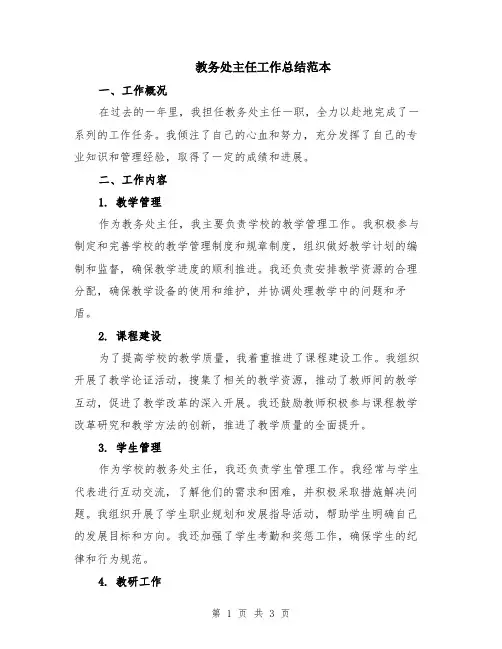 教务处主任工作总结范本

一、工作概况

在过去的一年里，我担任教务处主任一职，全力以赴地完成了一系列的工作任务。我倾注了自己的心血和努力，充分发挥了自己的专业知识和管理经验，取得了一定的成绩和进展。

二、工作内容

1. 教学管理

作为教务处主任，我主要负责学校的教学管理工作。我积极参与制定和完善学校的教学管理制度和规章制度，组织做好教学计划的编制和监督，确保教学进度的顺利推进。我还负责安排教学资源的合理分配，确保教学设备的使用和维护，并协调处理教学中的问题和矛盾。

2. 课程建设

为了提高学校的教学质量，我着重推进了课程建设工作。我组织开展了教学论证活动，搜集了相关的教学资源，推动了教师间的教学互动，促进了教学改革的深入开展。我还鼓励教师积极参与课程教学改革研究和教学方法的创新，推进了教学质量的全面提升。

3. 学生管理

作为学校的教务处主任，我还负责学生管理工作。我经常与学生代表进行互动交流，了解他们的需求和困难，并积极采取措施解决问题。我组织开展了学生职业规划和发展指导活动，帮助学生明确自己的发展目标和方向。我还加强了学生考勤和奖惩工作，确保学生的纪律和行为规范。

4. 教研工作

第 1 页 共 3 页